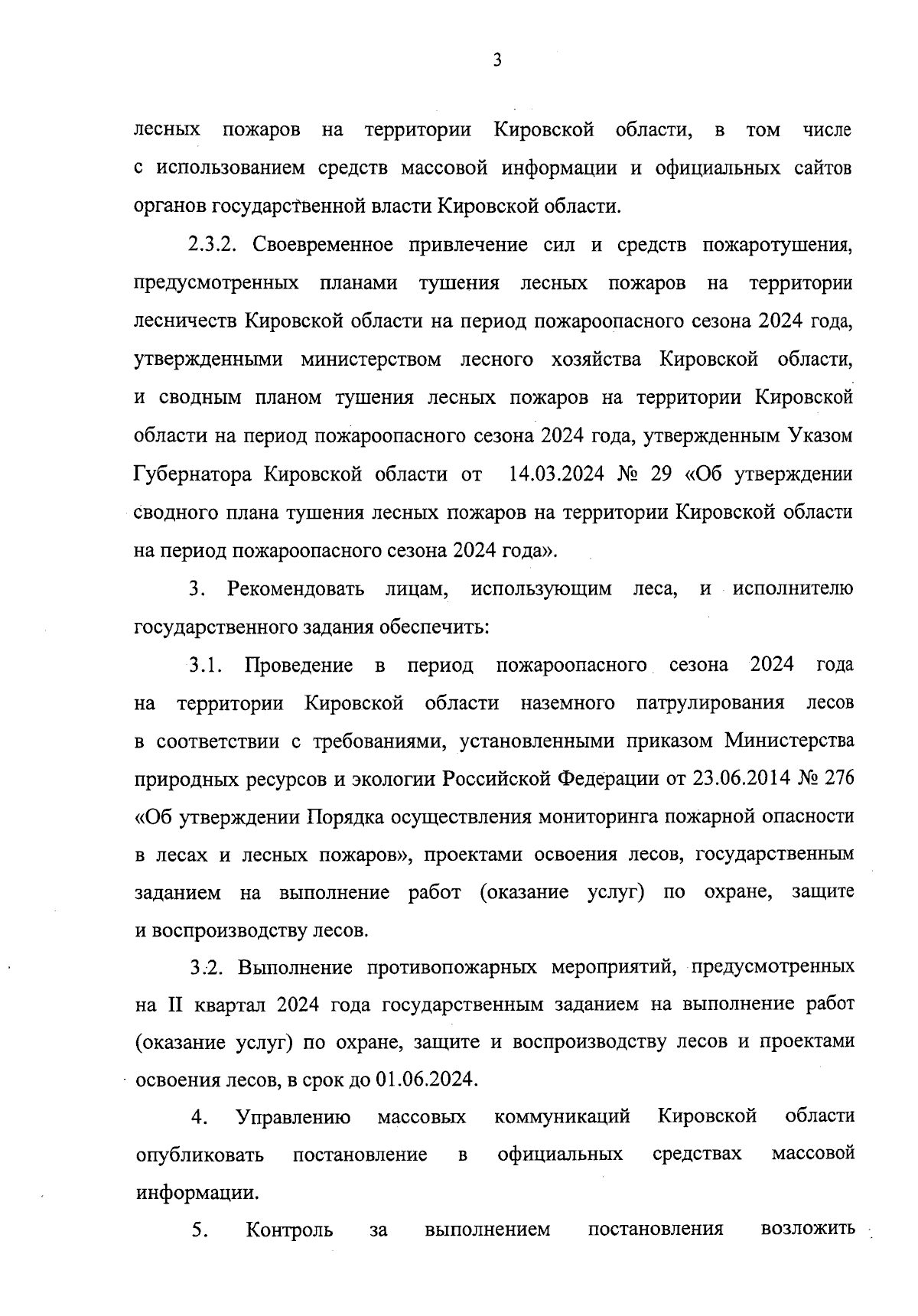 3

лесных пожаров на территории Кировской области, в том числе с использованием средств массовой информации и официальных сайтов органов государственной власти Кировской области.

2.3.2. Своевременное привлечение сил и средств пожаротушения, предусмотренных планами тушения лесных пожаров на территории лесничеств Кировской области на период пожароопасного сезона 2024 года, утвержденными министерством лесного хозяйства Кировской области, и сводным планом тушения лесных пожаров на территории Кировской области на период пожароопасного сезона 2024 года, утвержденным Указом Губернатора Кировской области от 14.03.2024 № 29 «Об утверждении сводного плана тушения лесных пожаров на территории Кировской области на период пожароопасного сезона 2024 года».

3. Рекомендовать лицам, использующим леса, и исполнителю государственного задания обеспечить:

3.1. Проведение в период пожароопасного сезона 2024 года на территории Кировской области наземного патрулирования лесов в соответствии с требованиями, установленными приказом Министерства природных ресурсов и экологии Российской Федерации от 23.06.2014 № 276 «Об утверждении Порядка осуществления мониторинга пожарной опасности в лесах и лесных пожаров», проектами освоения лесов, государственным заданием на выполнение работ (оказание услуг) по охране, защите и воспроизводству лесов.

3.2. Выполнение противопожарных мероприятий, предусмотренных на II квартал 2024 года государственным заданием на выполнение работ (оказание услуг) по охране, защите и воспроизводству лесов и проектами освоения лесов, в срок до 01.06.2024.

4. Управлению массовых коммуникаций Кировской области опубликовать постановление в официальных средствах массовой информации.

5. Контроль за выполнением постановления возложить